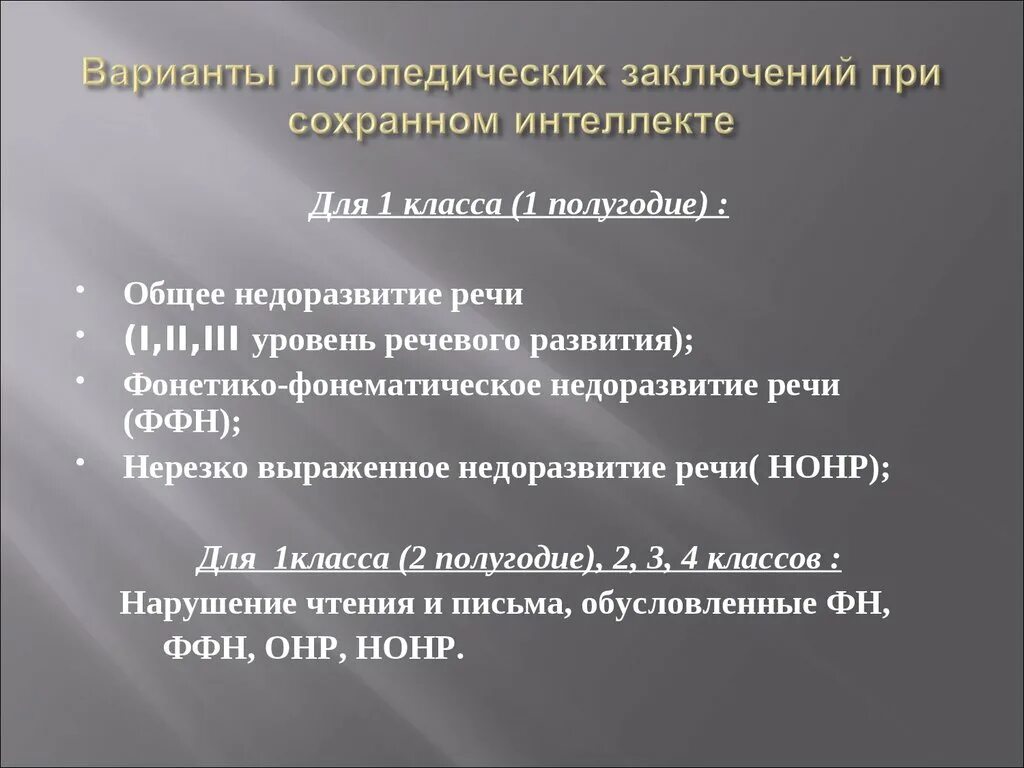 Варианты логопедических заключений при сохранном интеллекте

Для 1 класса (1 полугодие) :

• Общее недоразвитие речи
• (I,II,III уровень речевого развития);
• Фонетико-фонематическое недоразвитие речи (ФФН);
• Нерезко выраженное недоразвитие речи( НОНР);

Для 1класса (2 полугодие), 2, 3, 4 классов :

Нарушение чтения и письма, обусловленные ФН, ФФН, ОНР, НОНР.